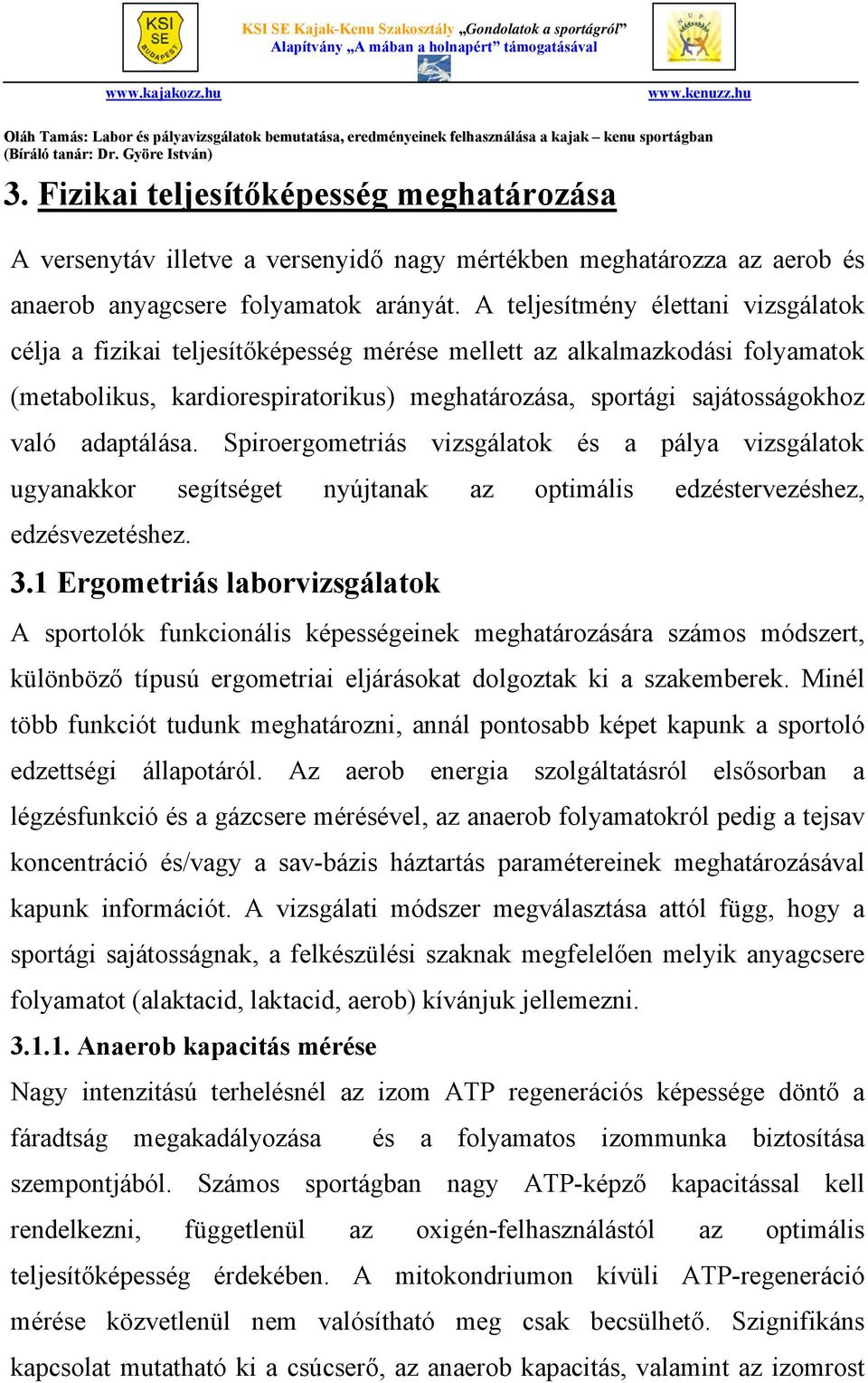 KSI SE BUDAPEST

KSI SE Kajak-Kenu Szakosztály „Gondolatok a sportágról”
Alapítvány „A mában a holnapért” támogatásával

www.kajakozz.hu www.kenuzz.hu

Oláh Tamás: Labor és pályavizsgálatok bemutatása, eredményeinek felhasználása a kajak – kenu sportágban (Bíráló tanár: Dr. Györe István)

3. Fizikai teljesítőképesség meghatározása

A versenytáv illetve a versenyidő nagy mértékben meghatározza az aerob és anaerob anyagcsere folyamatok arányát. A teljesítmény élettani vizsgálatok célja a fizikai teljesítőképesség mérése mellett az alkalmazkodási folyamatok (metabolikus, kardiorespiratorikus) meghatározása, sportági sajátosságokhoz való adaptálása. Spiroergometriás vizsgálatok és a pálya vizsgálatok ugyanakkor segítséget nyújtanak az optimális edzéstervezéshez, edzésvezetéshez.

3.1 Ergometriás laborvizsgálatok

A sportolók funkcionális képességeinek meghatározására számos módszert, különböző típusú ergometriai eljárásokat dolgoztak ki a szakemberek. Minél több funkciót tudunk meghatározni, annál pontosabb képet kapunk a sportoló edzettségi állapotáról. Az aerob energia szolgáltatásról elsősorban a légzésfunkció és a gázcsere mérésével, az anaerob folyamatokról pedig a tejsav koncentráció és/vagy a sav-bázis háztartás paramétereinek meghatározásával kapunk információt. A vizsgálati módszer megválasztása attól függ, hogy a sportági sajátosságnak, a felkészülési szaknak megfelelően melyik anyagcsere folyamatot (alaktacid, laktacid, aerob) kívánjuk jellemezni.

3.1.1. Anaerob kapacitás mérése

Nagy intenzitású terhelésnél az izom ATP regenerációs képessége döntő a fáradtság megakadályozása és a folyamatos izommunka biztosítása szempontjából. Számos sportágban nagy ATP-képző kapacitással kell rendelkezni, függetlenül az oxigén-felhasználástól az optimális teljesítőképesség érdekében. A mitokondriumon kívüli ATP-regeneráció mérése közvetlenül nem valósítható meg csak becsülhető. Szignifikáns kapcsolat mutatható ki a csúcserő, az anaerob kapacitás, valamint az izomrost